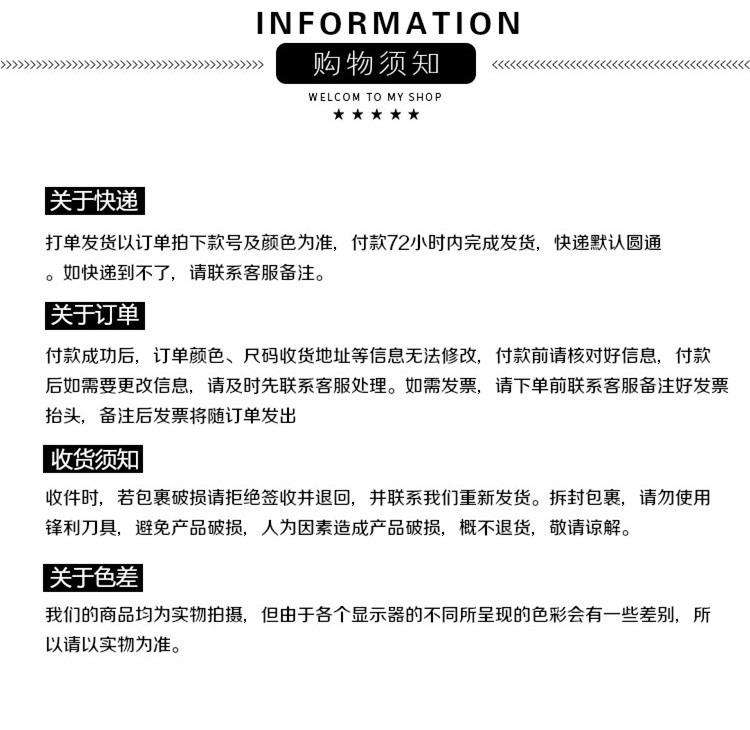 INFORMATION

购物须知

WELCOM TO MY SHOP

★★★★★

关于快递

打单发货以订单拍下款号及颜色为准，付款72小时内完成发货，快递默认圆通。如快递到不了，请联系客服备注。

关于订单

付款成功后，订单颜色、尺码收货地址等信息无法修改，付款前请核对好信息，付款后如需要更改信息，请及时先联系客服处理。如需发票，请下单前联系客服备注好发票抬头，备注后发票将随订单发出

收货须知

收件时，若包裹破损请拒绝签收并退回，并联系我们重新发货。拆封包裹，请勿使用锋利刀具，避免产品破损，人为因素造成产品破损，概不退货，敬请谅解。

关于色差

我们的商品均为实物拍摄，但由于各个显示器的不同所呈现的色彩会有一些差别，所以请以实物为准。